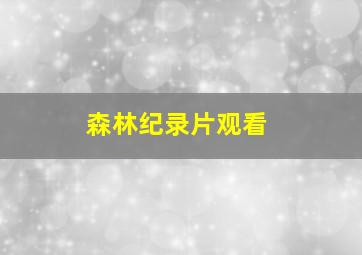 森林纪录片观看